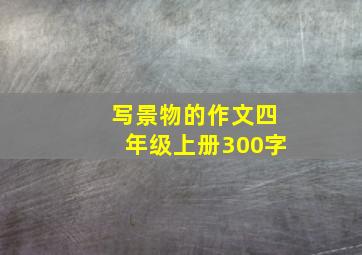 写景物的作文四年级上册300字